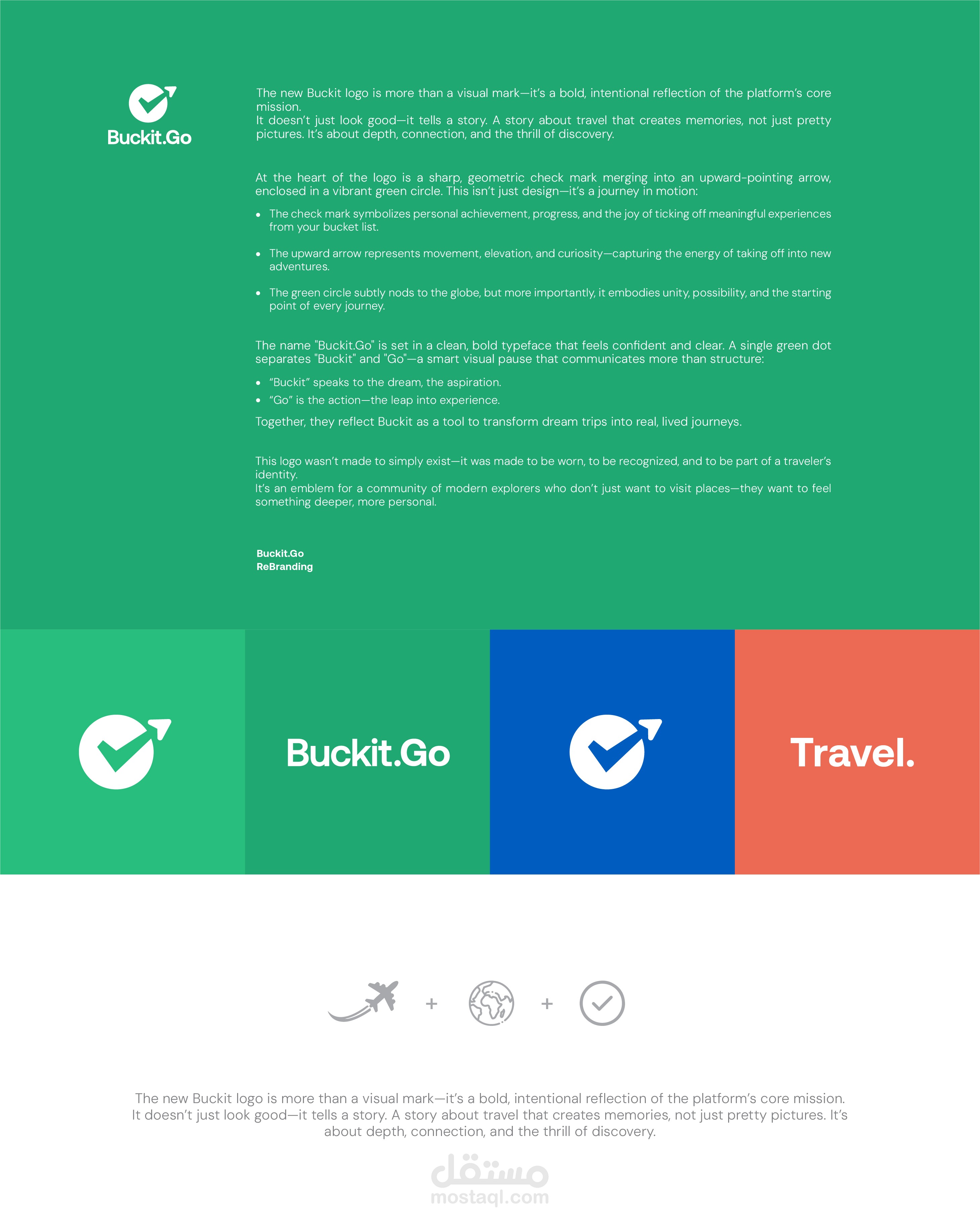 Buckit.Go

The new Buckit logo is more than a visual mark—it's a bold, intentional reflection of the platform's core mission.
It doesn't just look good—it tells a story. A story about travel that creates memories, not just pretty pictures. It's about depth, connection, and the thrill of discovery.

At the heart of the logo is a sharp, geometric check mark merging into an upward-pointing arrow, enclosed in a vibrant green circle. This isn't just design—it's a journey in motion:

• The check mark symbolizes personal achievement, progress, and the joy of ticking off meaningful experiences from your bucket list.

• The upward arrow represents movement, elevation, and curiosity—capturing the energy of taking off into new adventures.

• The green circle subtly nods to the globe, but more importantly, it embodies unity, possibility, and the starting point of every journey.

The name "Buckit.Go" is set in a clean, bold typeface that feels confident and clear. A single green dot separates "Buckit" and "Go"—a smart visual pause that communicates more than structure:

• "Buckit" speaks to the dream, the aspiration.
• "Go" is the action—the leap into experience.

Together, they reflect Buckit as a tool to transform dream trips into real, lived journeys.

This logo wasn't made to simply exist—it was made to be worn, to be recognized, and to be part of a traveler's identity.
It's an emblem for a community of modern explorers who don't just want to visit places—they want to feel something deeper, more personal.

Buckit.Go
ReBranding

Buckit.Go

Travel.

+ +

The new Buckit logo is more than a visual mark—it's a bold, intentional reflection of the platform's core mission.
It doesn't just look good—it tells a story. A story about travel that creates memories, not just pretty pictures. It's about depth, connection, and the thrill of discovery.

مستقل
mostaql.com